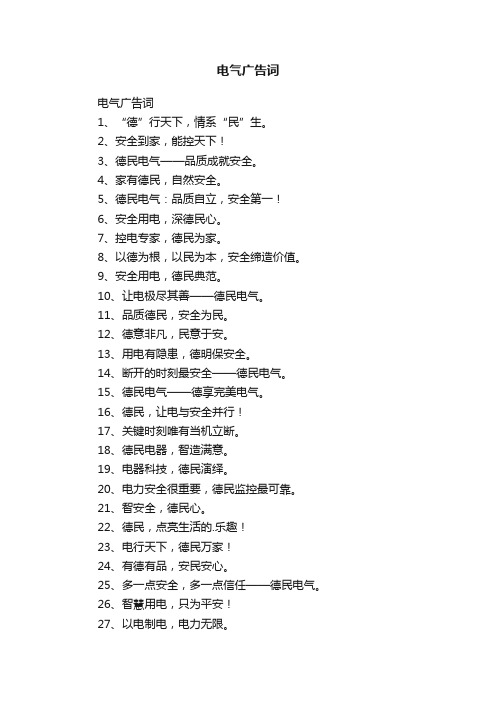 电气广告词

电气广告词

1、“德”行天下，情系“民”生。

2、安全到家，能控天下！

3、德民电气——品质成就安全。

4、家有德民，自然安全。

5、德民电气：品质自立，安全第一！

6、安全用电，深德民心。

7、控电专家，德民为家。

8、以德为根，以民为本，安全缔造价值。

9、安全用电，德民典范。

10、让电极尽其善——德民电气。

11、品质德民，安全为民。

12、德意非凡，民意于安。

13、用电有隐患，德明保安全。

14、断开的时刻最安全——德民电气。

15、德民电气——德享完美电气。

16、德民，让电与安全并行！

17、关键时刻唯有当机立断。

18、德民电器，智造满意。

19、电器科技，德民演绎。

20、电力安全很重要，德民监控最可靠。

21、智安全，德民心。

22、德民，点亮生活的.乐趣！

23、电行天下，德民万家！

24、有德有品，安民安心。

25、多一点安全，多一点信任——德民电气。

26、智慧用电，只为平安！

27、以电制电，电力无限。